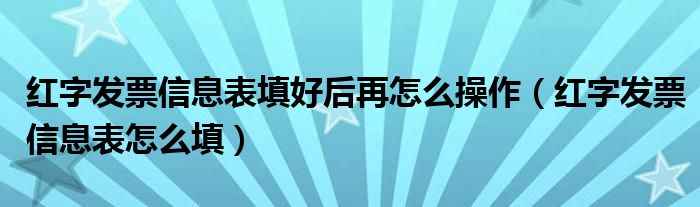 红字发票信息表填好后再怎么操作（红字发票信息表怎么填）